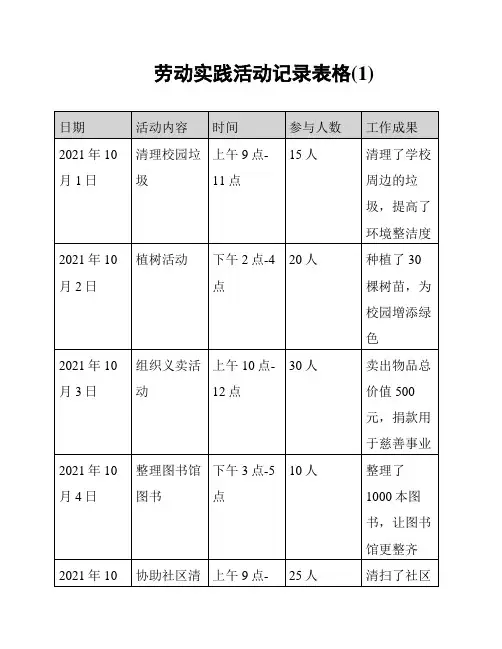 劳动实践活动记录表格(1)

| 日期 | 活动内容 | 时间 | 参与人数 | 工作成果 |
|---|---|---|---|---|
| 2021 年 10 月 1 日 | 清理校园垃圾 | 上午 9 点-11 点 | 15 人 | 清理了学校周边的垃圾，提高了环境整洁度 |
| 2021 年 10 月 2 日 | 植树活动 | 下午 2 点-4 点 | 20 人 | 种植了 30 棵树苗，为校园增添绿色 |
| 2021 年 10 月 3 日 | 组织义卖活动 | 上午 10 点-12 点 | 30 人 | 卖出物品总价值 500 元，捐款用于慈善事业 |
| 2021 年 10 月 4 日 | 整理图书馆图书 | 下午 3 点-5 点 | 10 人 | 整理了 1000 本图书，让图书馆更整齐 |
| 2021 年 10 | 协助社区清 | 上午 9 点- | 25 人 | 清扫了社区 |